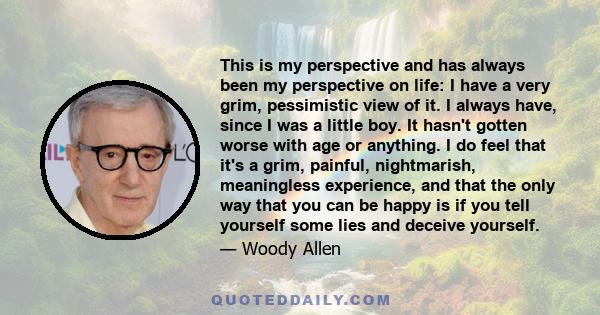 This is my perspective and has always been my perspective on life: I have a very grim, pessimistic view of it. I always have, since I was a little boy. It hasn't gotten worse with age or anything. I do feel that it's a grim, painful, nightmarish, meaningless experience, and that the only way that you can be happy is if you tell yourself some lies and deceive yourself.

— Woody Allen

QUOTEDDAILY.COM